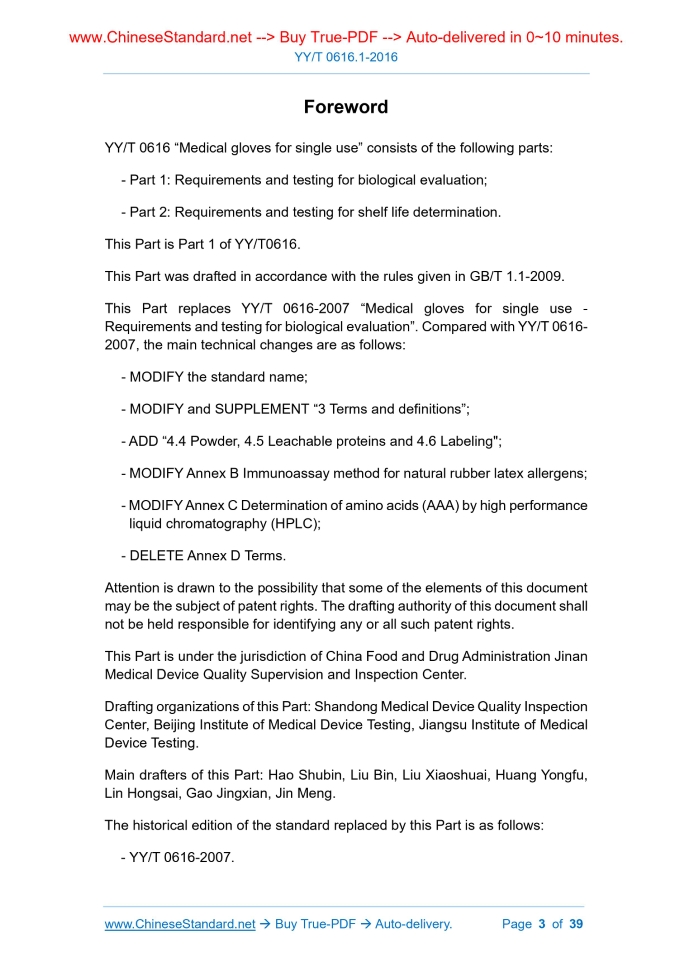 www.ChineseStandard.net --> Buy True-PDF --> Auto-delivered in 0~10 minutes.
YY/T 0616.1-2016

Foreword

YY/T 0616 “Medical gloves for single use” consists of the following parts:

- Part 1: Requirements and testing for biological evaluation;

- Part 2: Requirements and testing for shelf life determination.

This Part is Part 1 of YY/T0616.

This Part was drafted in accordance with the rules given in GB/T 1.1-2009.

This Part replaces YY/T 0616-2007 “Medical gloves for single use - Requirements and testing for biological evaluation”. Compared with YY/T 0616-2007, the main technical changes are as follows:

- MODIFY the standard name;

- MODIFY and SUPPLEMENT “3 Terms and definitions”;

- ADD “4.4 Powder, 4.5 Leachable proteins and 4.6 Labeling";

- MODIFY Annex B Immunoassay method for natural rubber latex allergens;

- MODIFY Annex C Determination of amino acids (AAA) by high performance liquid chromatography (HPLC);

- DELETE Annex D Terms.

Attention is drawn to the possibility that some of the elements of this document may be the subject of patent rights. The drafting authority of this document shall not be held responsible for identifying any or all such patent rights.

This Part is under the jurisdiction of China Food and Drug Administration Jinan Medical Device Quality Supervision and Inspection Center.

Drafting organizations of this Part: Shandong Medical Device Quality Inspection Center, Beijing Institute of Medical Device Testing, Jiangsu Institute of Medical Device Testing.

Main drafters of this Part: Hao Shubin, Liu Bin, Liu Xiaoshuai, Huang Yongfu, Lin Hongsai, Gao Jingxian, Jin Meng.

The historical edition of the standard replaced by this Part is as follows:

- YY/T 0616-2007.

www.ChineseStandard.net → Buy True-PDF → Auto-delivery. Page 3 of 39